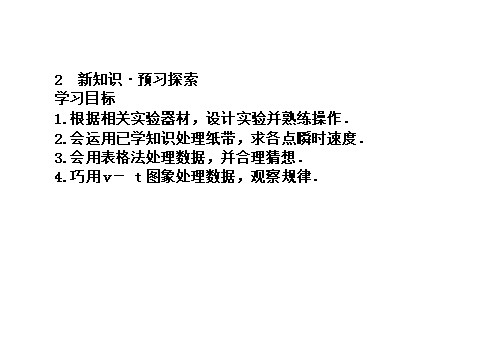 2 新知识·预习探索
学习目标
1.根据相关实验器材，设计实验并熟练操作.
2.会运用已学知识处理纸带，求各点瞬时速度.
3.会用表格法处理数据，并合理猜想.
4.巧用v－ t图象处理数据，观察规律.